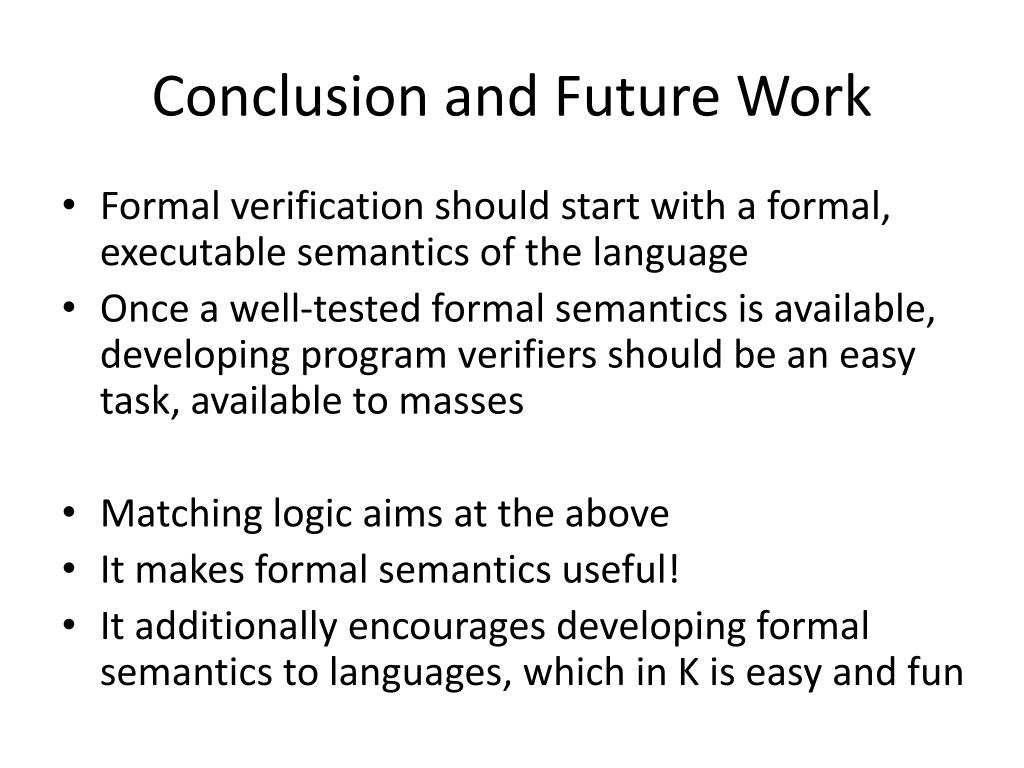 Conclusion and Future Work

• Formal verification should start with a formal, executable semantics of the language
• Once a well-tested formal semantics is available, developing program verifiers should be an easy task, available to masses

• Matching logic aims at the above
• It makes formal semantics useful!
• It additionally encourages developing formal semantics to languages, which in K is easy and fun